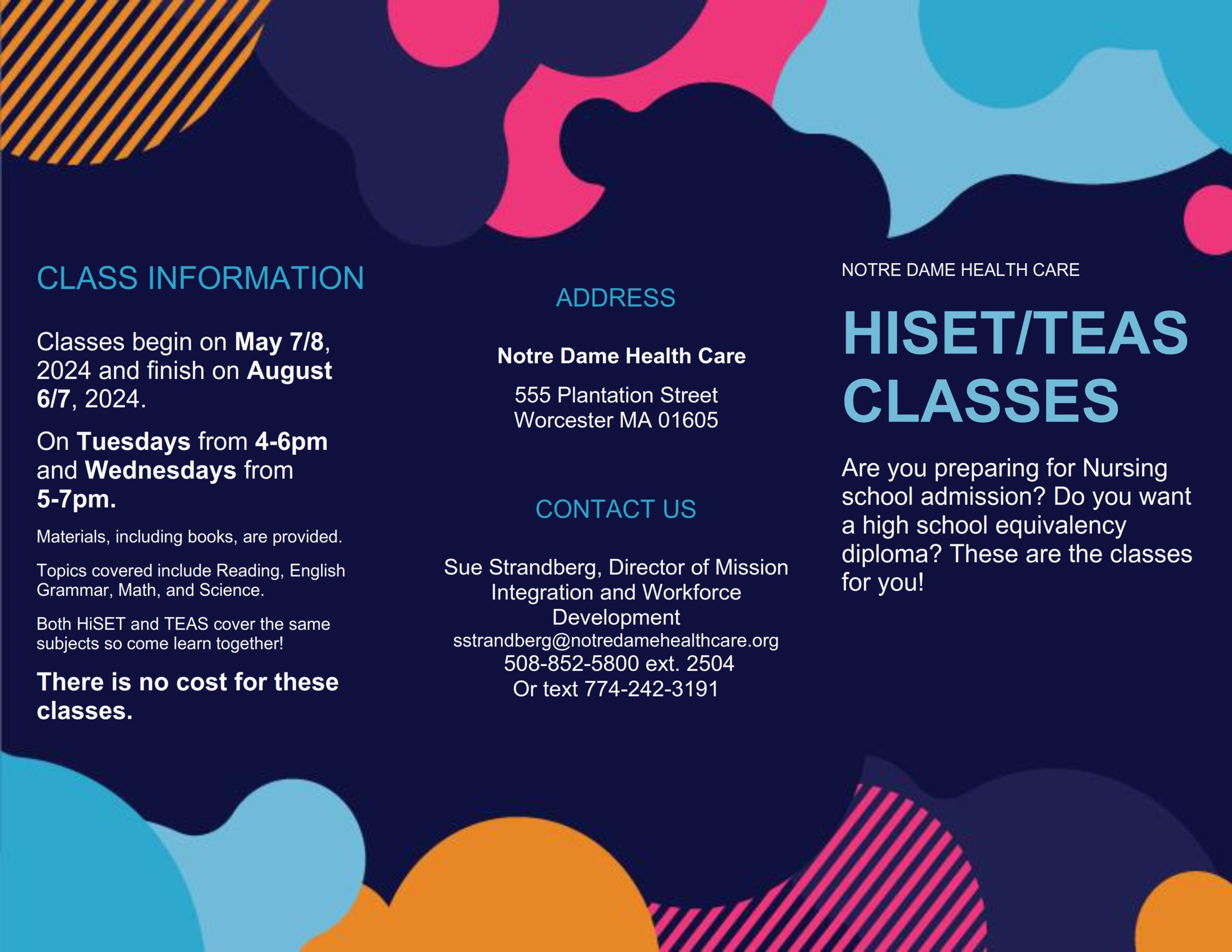 CLASS INFORMATION

Classes begin on May 7/8, 2024 and finish on August 6/7, 2024.

On Tuesdays from 4-6pm and Wednesdays from 5-7pm.

Materials, including books, are provided.

Topics covered include Reading, English Grammar, Math, and Science.

Both HiSET and TEAS cover the same subjects so come learn together!

There is no cost for these classes.

ADDRESS

Notre Dame Health Care

555 Plantation Street
Worcester MA 01605

CONTACT US

Sue Strandberg, Director of Mission Integration and Workforce Development
sstrandberg@notredamehealthcare.org
508-852-5800 ext. 2504
Or text 774-242-3191

NOTRE DAME HEALTH CARE

HISET/TEAS CLASSES

Are you preparing for Nursing school admission? Do you want a high school equivalency diploma? These are the classes for you!